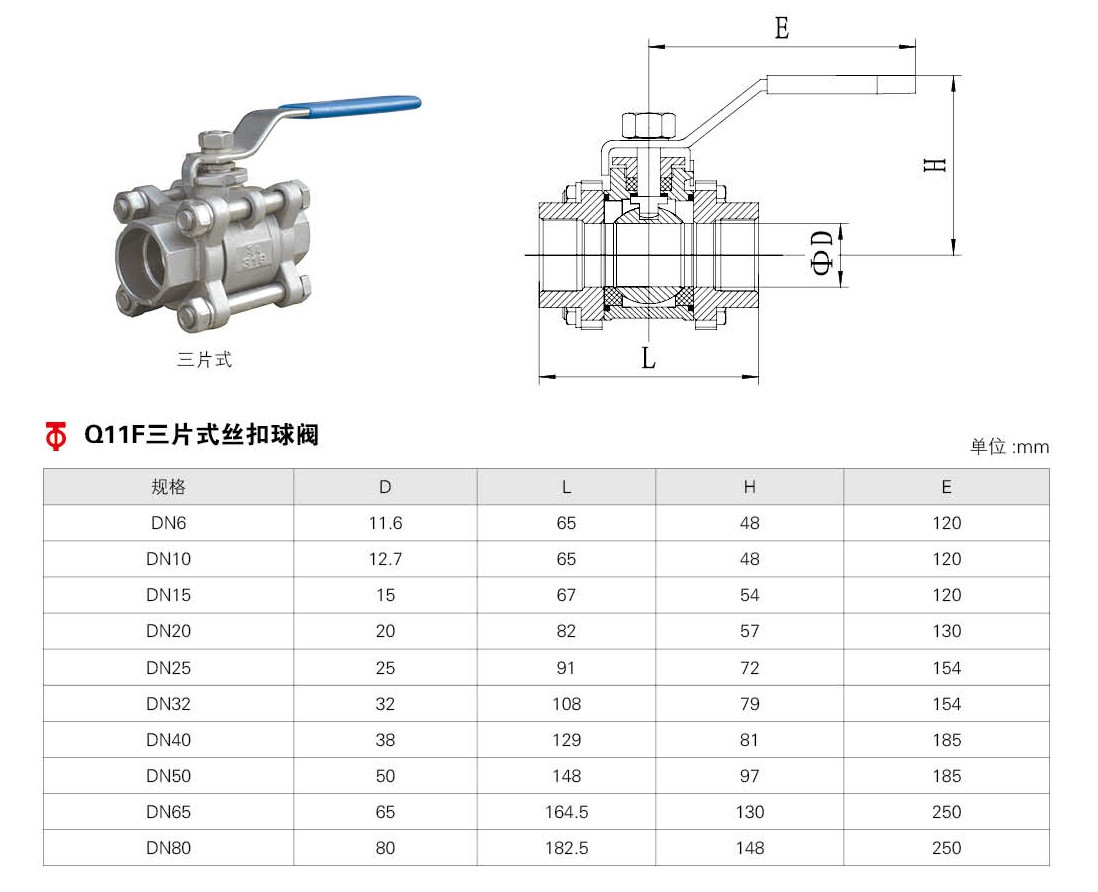 三片式

E

H

ΦD

L

Q11F三片式丝扣球阀

单位 :mm

| 规格 | D | L | H | E |
|---|---|---|---|---|
| DN6 | 11.6 | 65 | 48 | 120 |
| DN10 | 12.7 | 65 | 48 | 120 |
| DN15 | 15 | 67 | 54 | 120 |
| DN20 | 20 | 82 | 57 | 130 |
| DN25 | 25 | 91 | 72 | 154 |
| DN32 | 32 | 108 | 79 | 154 |
| DN40 | 38 | 129 | 81 | 185 |
| DN50 | 50 | 148 | 97 | 185 |
| DN65 | 65 | 164.5 | 130 | 250 |
| DN80 | 80 | 182.5 | 148 | 250 |